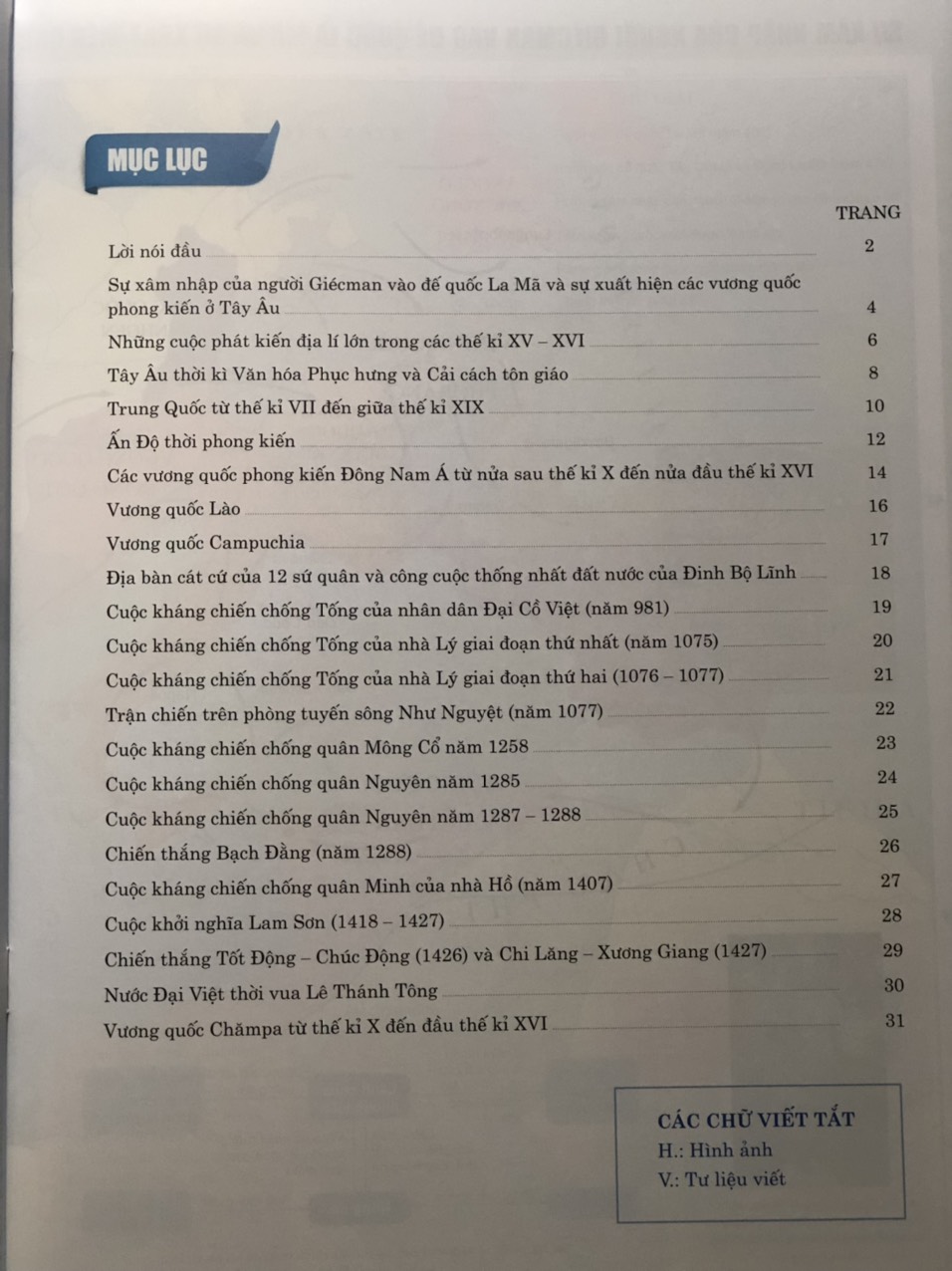 MỤC LỤC

TRANG

Lời nói đầu 2

Sự xâm nhập của người Giécman vào đế quốc La Mã và sự xuất hiện các vương quốc phong kiến ở Tây Âu 4

Những cuộc phát kiến địa lí lớn trong các thế kỉ XV – XVI 6

Tây Âu thời kì Văn hóa Phục hưng và Cải cách tôn giáo 8

Trung Quốc từ thế kỉ VII đến giữa thế kỉ XIX 10

Ấn Độ thời phong kiến 12

Các vương quốc phong kiến Đông Nam Á từ nửa sau thế kỉ X đến nửa đầu thế kỉ XVI 14

Vương quốc Lào 16

Vương quốc Campuchia 17

Địa bàn cát cứ của 12 sứ quân và công cuộc thống nhất đất nước của Đinh Bộ Lĩnh 18

Cuộc kháng chiến chống Tống của nhân dân Đại Cồ Việt (năm 981) 19

Cuộc kháng chiến chống Tống của nhà Lý giai đoạn thứ nhất (năm 1075) 20

Cuộc kháng chiến chống Tống của nhà Lý giai đoạn thứ hai (1076 – 1077) 21

Trận chiến trên phòng tuyến sông Như Nguyệt (năm 1077) 22

Cuộc kháng chiến chống quân Mông Cổ năm 1258 23

Cuộc kháng chiến chống quân Nguyên năm 1285 24

Cuộc kháng chiến chống quân Nguyên năm 1287 – 1288 25

Chiến thắng Bạch Đằng (năm 1288) 26

Cuộc kháng chiến chống quân Minh của nhà Hồ (năm 1407) 27

Cuộc khởi nghĩa Lam Sơn (1418 – 1427) 28

Chiến thắng Tốt Động – Chúc Động (1426) và Chi Lăng – Xương Giang (1427) 29

Nước Đại Việt thời vua Lê Thánh Tông 30

Vương quốc Chămpa từ thế kỉ X đến đầu thế kỉ XVI 31

CÁC CHỮ VIẾT TẮT
H.: Hình ảnh
V.: Tư liệu viết